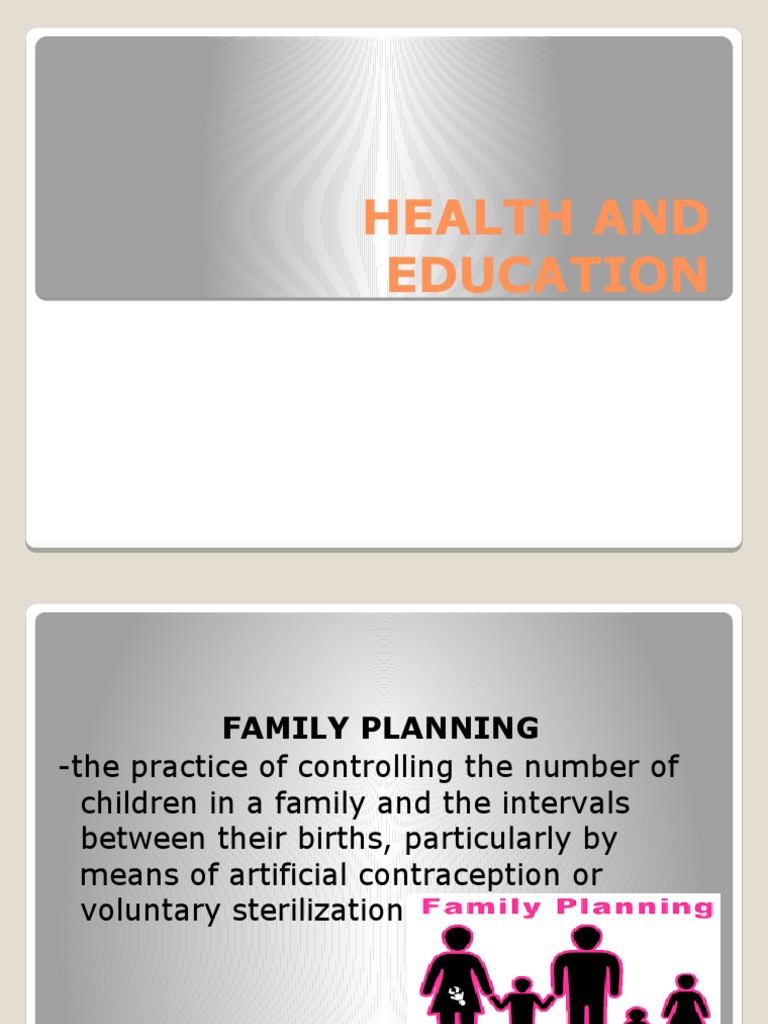 HEALTH AND EDUCATION

FAMILY PLANNING

-the practice of controlling the number of children in a family and the intervals between their births, particularly by means of artificial contraception or voluntary sterilization

Family Planning